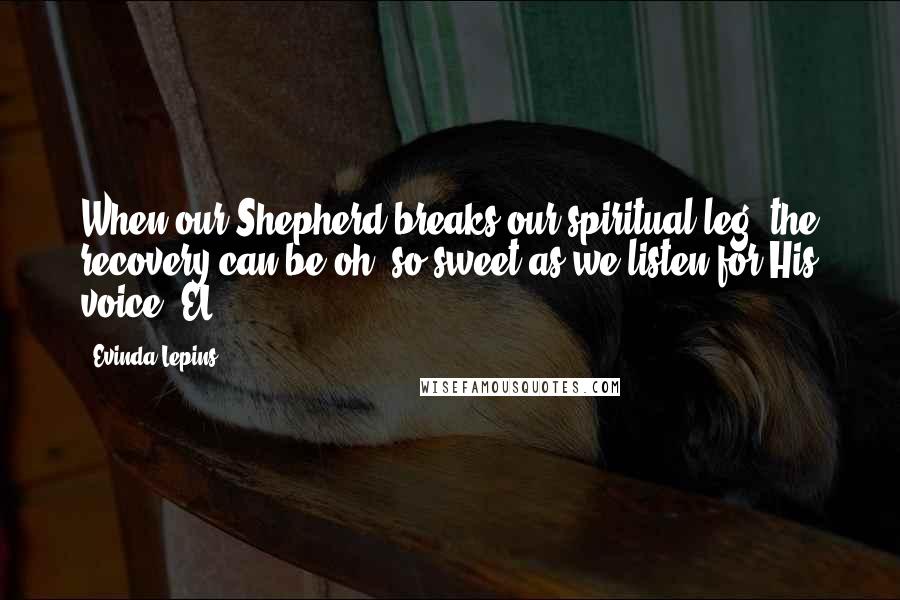 When our Shepherd breaks our spiritual leg, the recovery can be oh, so sweet as we listen for His voice. EL

- Evinda Lepins

WISEFAMOUSQUOTES.COM